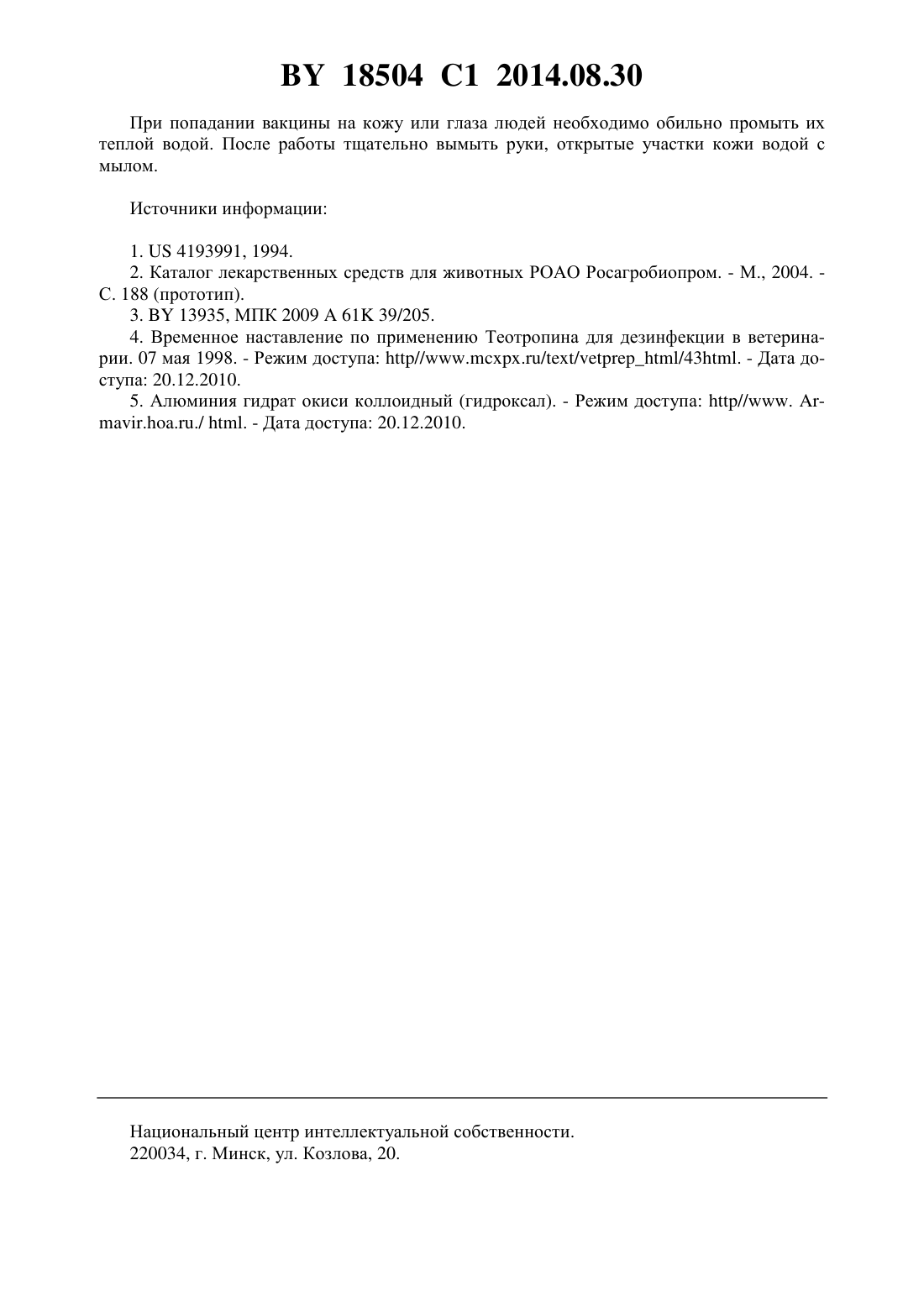 BY 18504 C1 2014.08.30

При попадании вакцины на кожу или глаза людей необходимо обильно промыть их теплой водой. После работы тщательно вымыть руки, открытые участки кожи водой с мылом.

Источники информации:

1. US 4193991, 1994.
2. Каталог лекарственных средств для животных РОАО Росагробиопром. - М., 2004. - С. 188 (прототип).
3. BY 13935, МПК 2009 A 61K 39/205.
4. Временное наставление по применению Теотропина для дезинфекции в ветеринарии. 07 мая 1998. - Режим доступа: http//www.mcxpx.ru/text/vetprep_html/43html. - Дата доступа: 20.12.2010.
5. Алюминия гидрат окиси коллоидный (гидроксал). - Режим доступа: http//www. Armavir.hoa.ru./ html. - Дата доступа: 20.12.2010.

Национальный центр интеллектуальной собственности.
220034, г. Минск, ул. Козлова, 20.